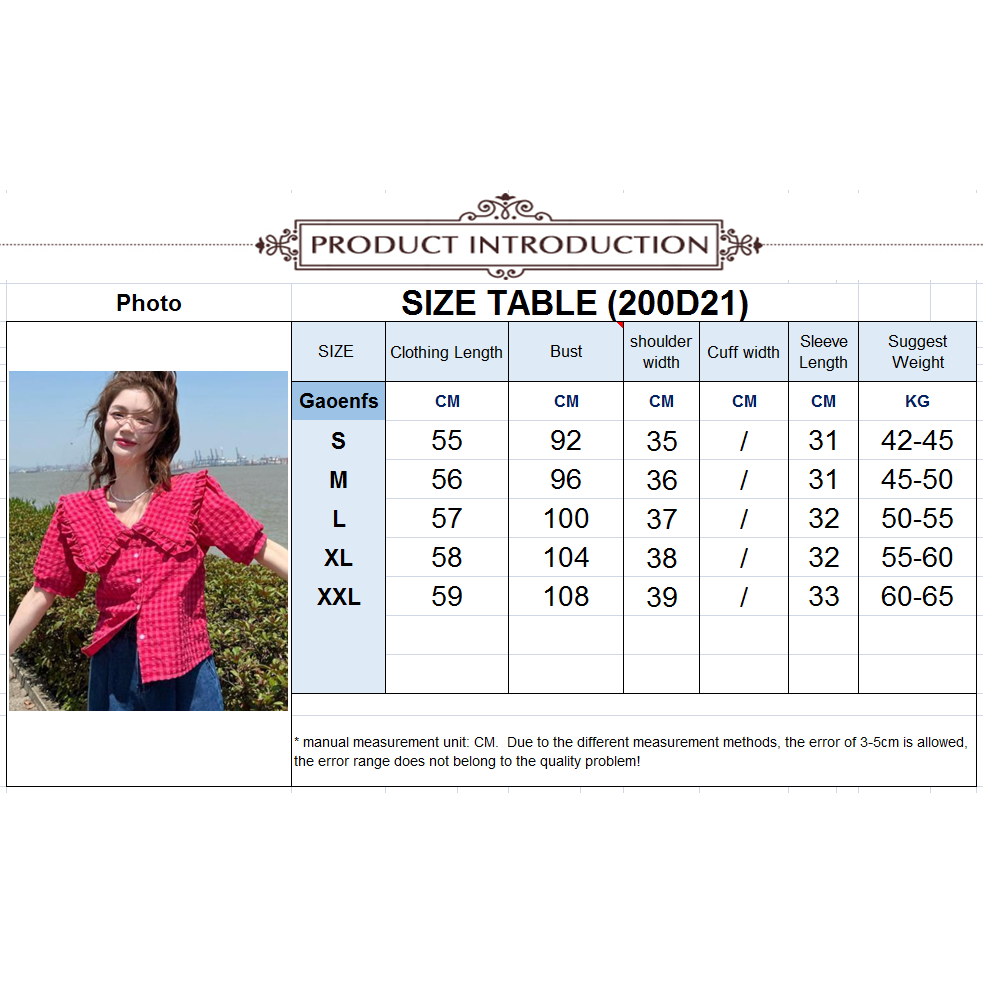 PRODUCT INTRODUCTION

Photo

SIZE TABLE (200D21)

| SIZE | Clothing Length | Bust | shoulder width | Cuff width | Sleeve Length | Suggest Weight |
|---|---|---|---|---|---|---|
| Gaoenfs | CM | CM | CM | CM | CM | KG |
| S | 55 | 92 | 35 | / | 31 | 42-45 |
| M | 56 | 96 | 36 | / | 31 | 45-50 |
| L | 57 | 100 | 37 | / | 32 | 50-55 |
| XL | 58 | 104 | 38 | / | 32 | 55-60 |
| XXL | 59 | 108 | 39 | / | 33 | 60-65 |

* manual measurement unit: CM. Due to the different measurement methods, the error of 3-5cm is allowed, the error range does not belong to the quality problem!